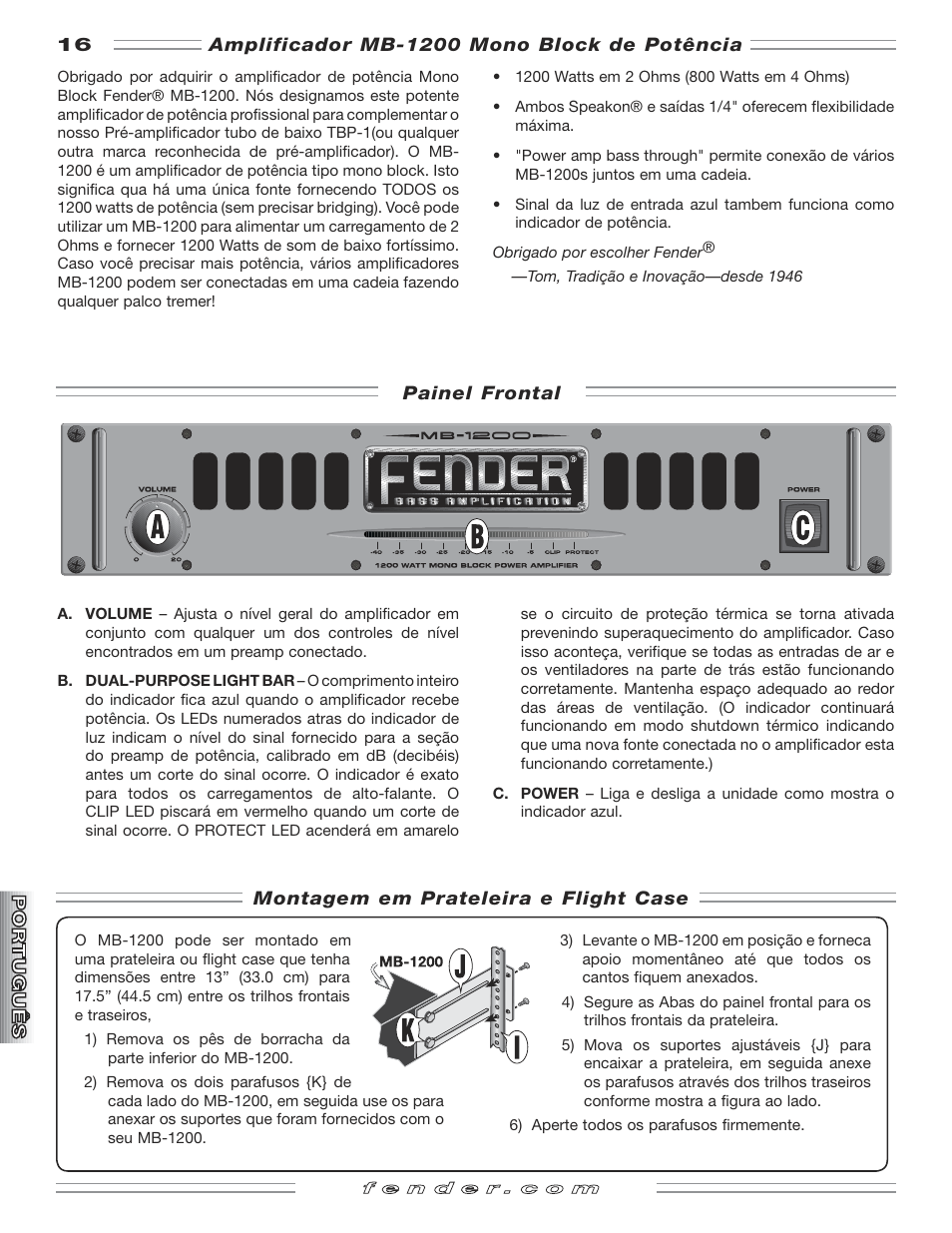 16 Amplificador MB-1200 Mono Block de Potência

Obrigado por adquirir o amplificador de potência Mono Block Fender® MB-1200. Nós designamos este potente amplificador de potência profissional para complementar o nosso Pré-amplificador tubo de baixo TBP-1(ou qualquer outra marca reconhecida de pré-amplificador). O MB-1200 é um amplificador de potência tipo mono block. Isto significa qua há uma única fonte fornecendo TODOS os 1200 watts de potência (sem precisar bridging). Você pode utilizar um MB-1200 para alimentar um carregamento de 2 Ohms e fornecer 1200 Watts de som de baixo fortíssimo. Caso você precisar mais potência, vários amplificadores MB-1200 podem ser conectadas em uma cadeia fazendo qualquer palco tremer!

• 1200 Watts em 2 Ohms (800 Watts em 4 Ohms)
• Ambos Speakon® e saídas 1/4" oferecem flexibilidade máxima.
• "Power amp bass through" permite conexão de vários MB-1200s juntos em uma cadeia.
• Sinal da luz de entrada azul tambem funciona como indicador de potência.

Obrigado por escolher Fender®
—Tom, Tradição e Inovação—desde 1946

Painel Frontal

MB-1200
FENDER®
BASS AMPLIFICATION
VOLUME
0 20
A
B
-40 -35 -30 -25 -20 -15 -10 -5 CLIP PROTECT
1200 WATT MONO BLOCK POWER AMPLIFIER
POWER
C

A. VOLUME – Ajusta o nível geral do amplificador em conjunto com qualquer um dos controles de nível encontrados em um preamp conectado.

B. DUAL-PURPOSE LIGHT BAR – O comprimento inteiro do indicador fica azul quando o amplificador recebe potência. Os LEDs numerados atras do indicador de luz indicam o nível do sinal fornecido para a seção do preamp de potência, calibrado em dB (decibéis) antes um corte do sinal ocorre. O indicador é exato para todos os carregamentos de alto-falante. O CLIP LED piscará em vermelho quando um corte de sinal ocorre. O PROTECT LED acenderá em amarelo se o circuito de proteção térmica se torna ativada prevenindo superaquecimento do amplificador. Caso isso aconteça, verifique se todas as entradas de ar e os ventiladores na parte de trás estão funcionando corretamente. Mantenha espaço adequado ao redor das áreas de ventilação. (O indicador continuará funcionando em modo shutdown térmico indicando que uma nova fonte conectada no o amplificador esta funcionando corretamente.)

C. POWER – Liga e desliga a unidade como mostra o indicador azul.

PORTUGUÊS

Montagem em Prateleira e Flight Case

O MB-1200 pode ser montado em uma prateleira ou flight case que tenha dimensões entre 13” (33.0 cm) para 17.5” (44.5 cm) entre os trilhos frontais e traseiros,

1) Remova os pês de borracha da parte inferior do MB-1200.
2) Remova os dois parafusos {K} de cada lado do MB-1200, em seguida use os para anexar os suportes que foram fornecidos com o seu MB-1200.

MB-1200
J
K
I

3) Levante o MB-1200 em posição e forneca apoio momentâneo até que todos os cantos fiquem anexados.
4) Segure as Abas do painel frontal para os trilhos frontais da prateleira.
5) Mova os suportes ajustáveis {J} para encaixar a prateleira, em seguida anexe os parafusos através dos trilhos traseiros conforme mostra a figura ao lado.
6) Aperte todos os parafusos firmemente.

fender.com